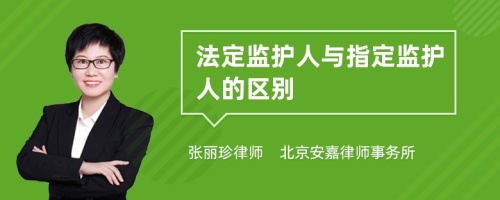 法定监护人与指定监护人的区别

张丽珍律师　北京安嘉律师事务所